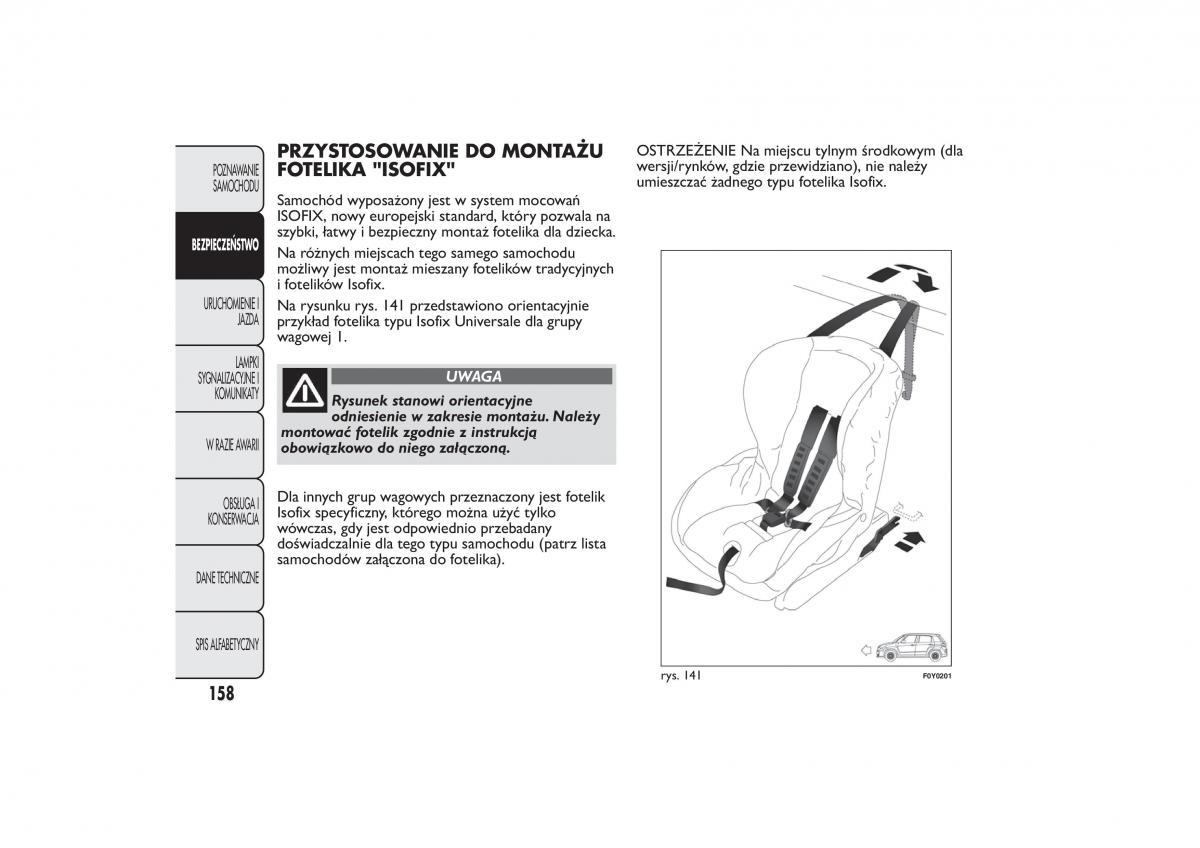 POZNAWANIE SAMOCHODU

BEZPIECZEŃSTWO

URUCHOMIENIE I JAZDA

LAMPKI SYGNALIZACYJNE I KOMUNIKATY

W RAZIE AWARII

OBSŁUGA I KONSERWACJA

DANE TECHNICZNE

SPIS ALFABETYCZNY

158

PRZYSTOSOWANIE DO MONTAŻU FOTELIKA "ISOFIX"

Samochód wyposażony jest w system mocowań ISOFIX, nowy europejski standard, który pozwala na szybki, łatwy i bezpieczny montaż fotelika dla dziecka.

Na różnych miejscach tego samego samochodu możliwy jest montaż mieszany fotelików tradycyjnych i fotelików Isofix.

Na rysunku rys. 141 przedstawiono orientacyjnie przykład fotelika typu Isofix Universale dla grupy wagowej 1.

UWAGA

Rysunek stanowi orientacyjne odniesienie w zakresie montażu. Należy montować fotelik zgodnie z instrukcją obowiązkowo do niego załączoną.

Dla innych grup wagowych przeznaczony jest fotelik Isofix specyficzny, którego można użyć tylko wówczas, gdy jest odpowiednio przebadany doświadczalnie dla tego typu samochodu (patrz lista samochodów załączona do fotelika).

OSTRZEŻENIE Na miejscu tylnym środkowym (dla wersji/rynków, gdzie przewidziano), nie należy umieszczać żadnego typu fotelika Isofix.

rys. 141

F0Y0201